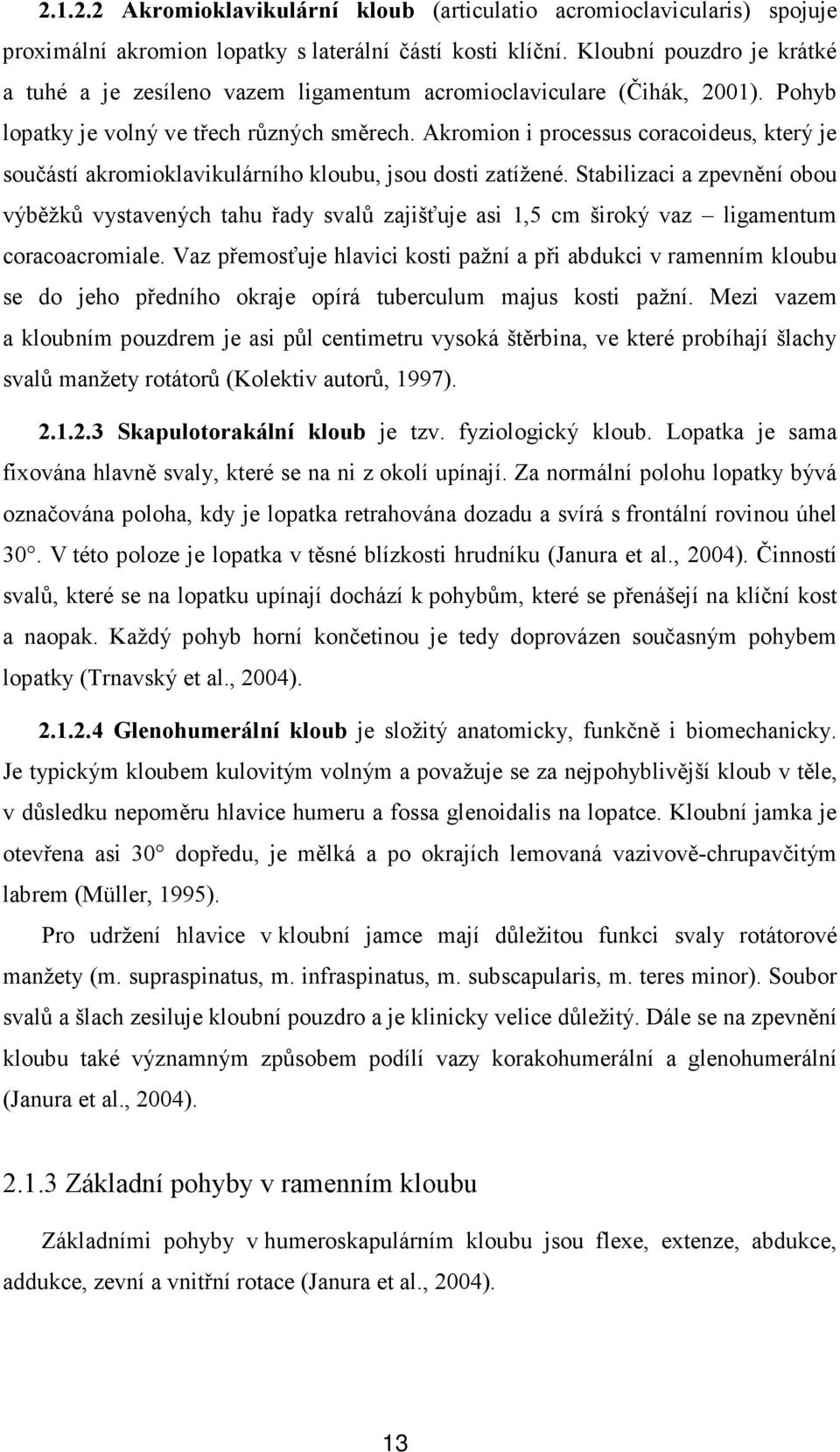 2.1.2.2 Akromioklavikulární kloub (articulatio acromioclavicularis) spojuje proximální akromion lopatky s laterální částí kosti klíční. Kloubní pouzdro je krátké a tuhé a je zesíleno vazem ligamentum acromioclaviculare (Čihák, 2001). Pohyb lopatky je volný ve třech různých směrech. Akromion i processus coracoideus, který je součástí akromioklavikulárního kloubu, jsou dosti zatížené. Stabilizaci a zpevnění obou výběžků vystavených tahu řady svalů zajišťuje asi 1,5 cm široký vaz – ligamentum coracoacromiale. Vaz přemosťuje hlavici kosti pažní a při abdukci v ramenním kloubu se do jeho předního okraje opírá tuberculum majus kosti pažní. Mezi vazem a kloubním pouzdrem je asi půl centimetru vysoká štěrbina, ve které probíhají šlachy svalů manžety rotátorů (Kolektiv autorů, 1997).

2.1.2.3 Skapulotorakální kloub je tzv. fyziologický kloub. Lopatka je sama fixována hlavně svaly, které se na ni z okolí upínají. Za normální polohu lopatky bývá označována poloha, kdy je lopatka retrahována dozadu a svírá s frontální rovinou úhel 30°. V této poloze je lopatka v těsné blízkosti hrudníku (Janura et al., 2004). Činností svalů, které se na lopatku upínají dochází k pohybům, které se přenášejí na klíční kost a naopak. Každý pohyb horní končetinou je tedy doprovázen současným pohybem lopatky (Trnavský et al., 2004).

2.1.2.4 Glenohumerální kloub je složitý anatomicky, funkčně i biomechanicky. Je typickým kloubem kulovitým volným a považuje se za nejpohyblivější kloub v těle, v důsledku nepoměru hlavice humeru a fossa glenoidalis na lopatce. Kloubní jamka je otevřena asi 30° dopředu, je mělká a po okrajích lemovaná vazivově-chrupavčitým labrem (Müller, 1995).

Pro udržení hlavice v kloubní jamce mají důležitou funkci svaly rotátorové manžety (m. supraspinatus, m. infraspinatus, m. subscapularis, m. teres minor). Soubor svalů a šlach zesiluje kloubní pouzdro a je klinicky velice důležitý. Dále se na zpevnění kloubu také významným způsobem podílí vazy korakohumerální a glenohumerální (Janura et al., 2004).

2.1.3 Základní pohyby v ramenním kloubu

Základními pohyby v humeroskapulárním kloubu jsou flexe, extenze, abdukce, addukce, zevní a vnitřní rotace (Janura et al., 2004).

13